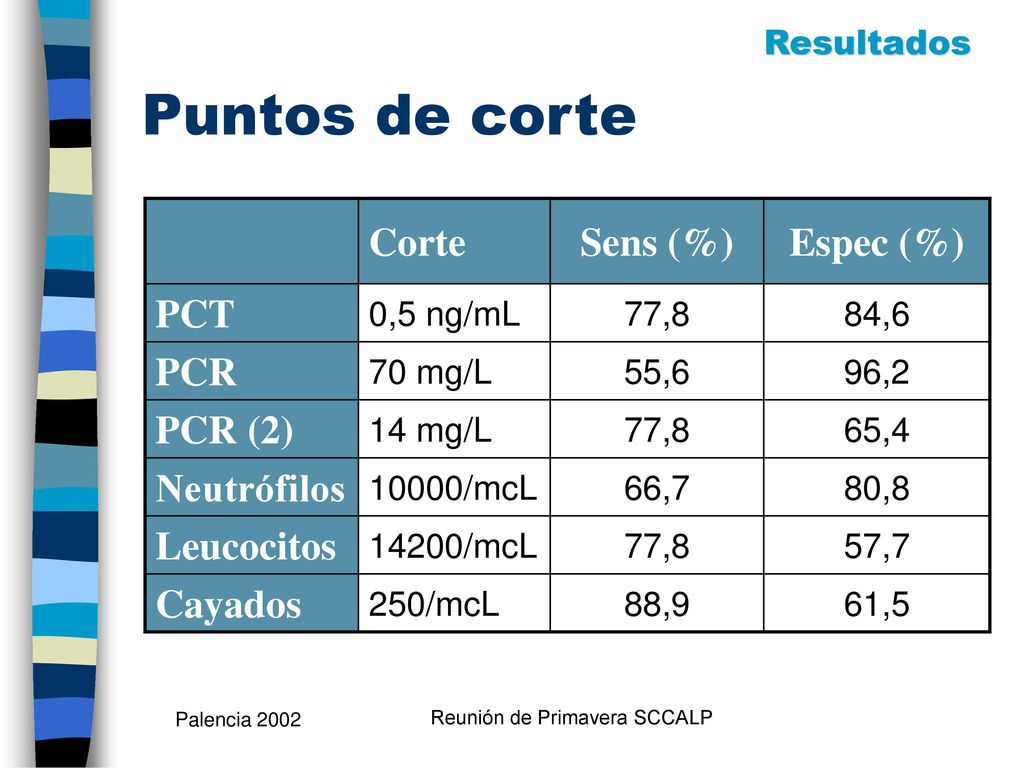 Resultados

Puntos de corte

| | Corte | Sens (%) | Espec (%) |
|---|---|---|---|
| PCT | 0,5 ng/mL | 77,8 | 84,6 |
| PCR | 70 mg/L | 55,6 | 96,2 |
| PCR (2) | 14 mg/L | 77,8 | 65,4 |
| Neutrófilos | 10000/mcL | 66,7 | 80,8 |
| Leucocitos | 14200/mcL | 77,8 | 57,7 |
| Cayados | 250/mcL | 88,9 | 61,5 |

Palencia 2002

Reunión de Primavera SCCALP